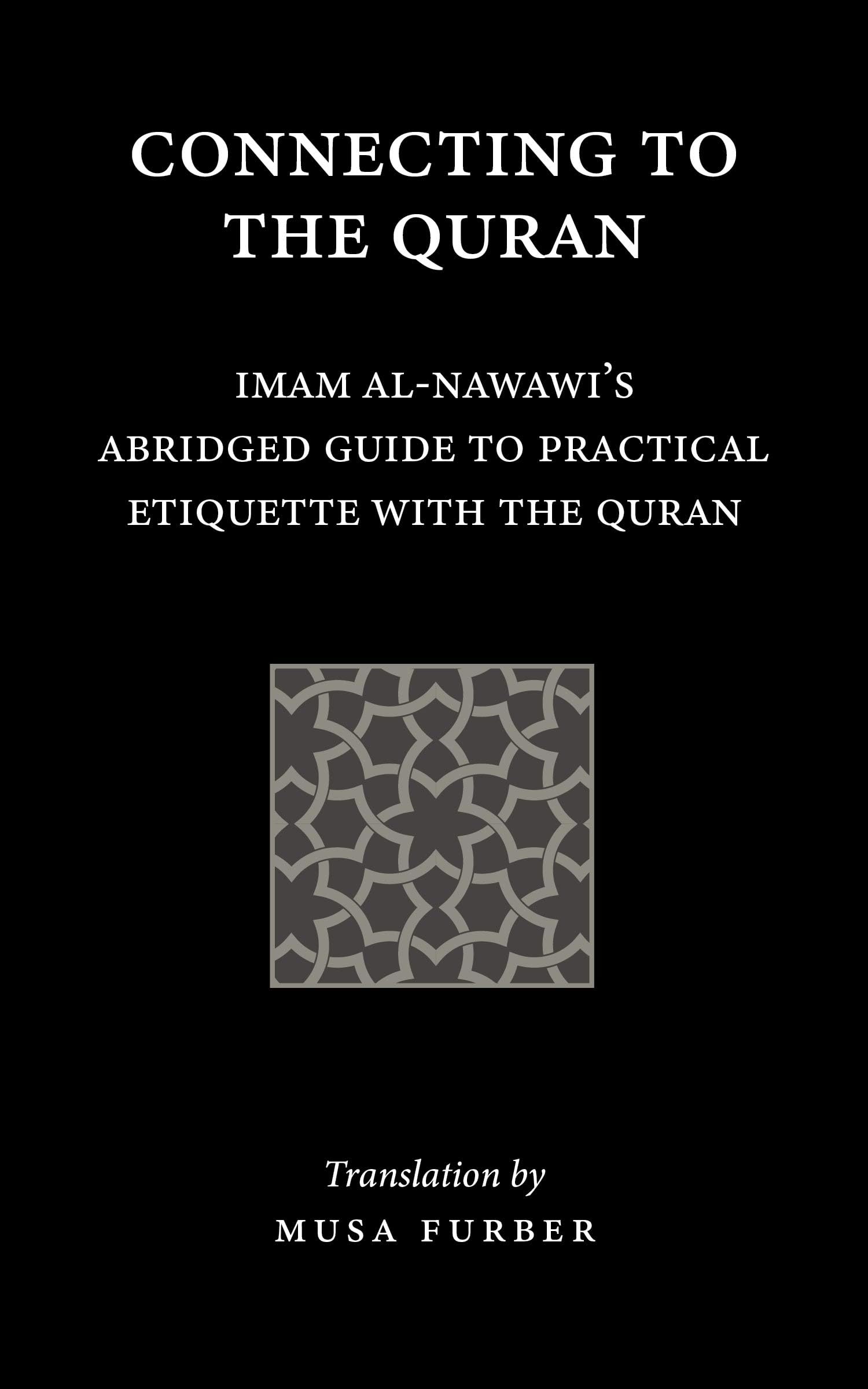 CONNECTING TO THE QURAN

IMAM AL-NAWAWI'S ABRIDGED GUIDE TO PRACTICAL ETIQUETTE WITH THE QURAN

Translation by

MUSA FURBER